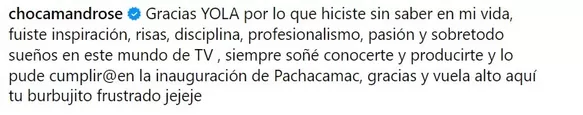 chocamandrose Gracias YOLA por lo que hiciste sin saber en mi vida, fuiste inspiración, risas, disciplina, profesionalismo, pasión y sobretodo sueños en este mundo de TV , siempre soñé conocerte y producirte y lo pude cumplir@en la inauguración de Pachacamac, gracias y vuela alto aquí tu burbujito frustrado jejeje